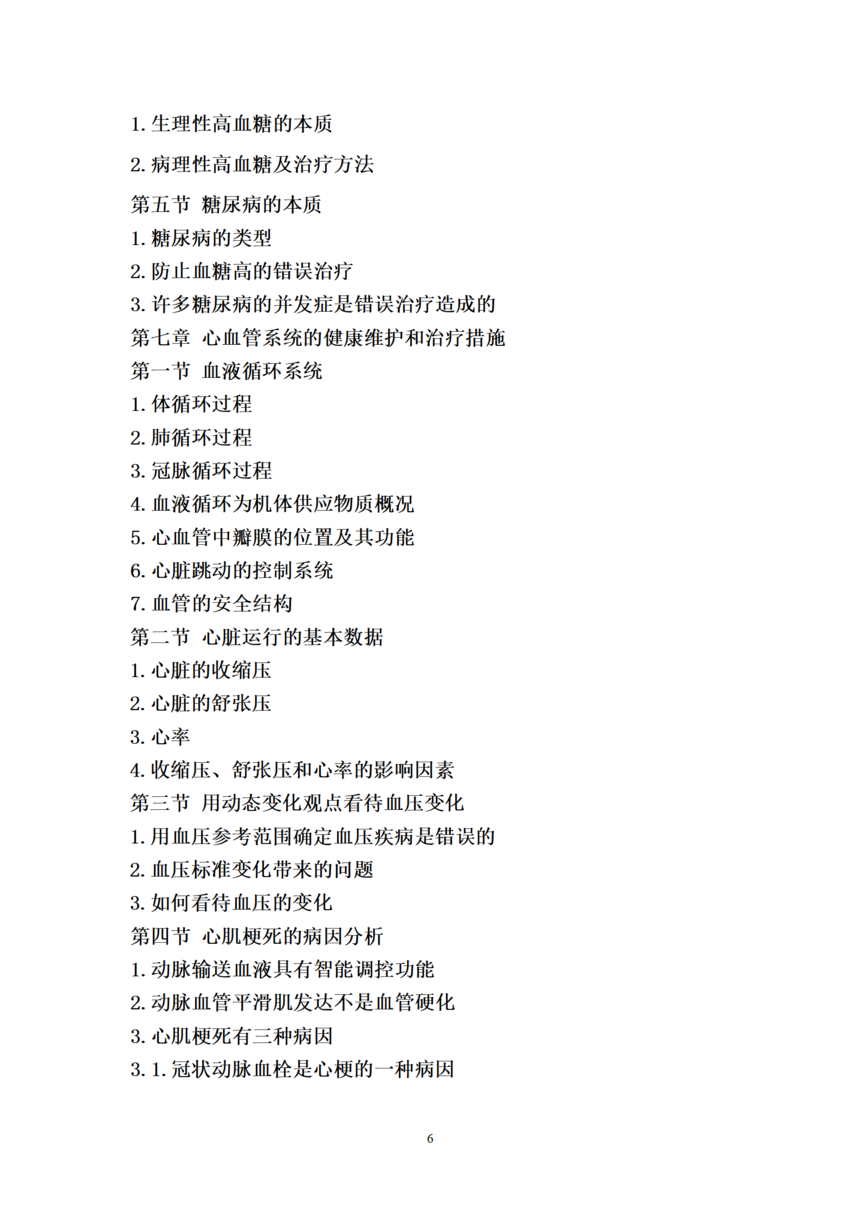 1. 生理性高血糖的本质

2. 病理性高血糖及治疗方法

第五节 糖尿病的本质

1. 糖尿病的类型

2. 防止血糖高的错误治疗

3. 许多糖尿病的并发症是错误治疗造成的

第七章 心血管系统的健康维护和治疗措施

第一节 血液循环系统

1. 体循环过程

2. 肺循环过程

3. 冠脉循环过程

4. 血液循环为机体供应物质概况

5. 心血管中瓣膜的位置及其功能

6. 心脏跳动的控制系统

7. 血管的安全结构

第二节 心脏运行的基本数据

1. 心脏的收缩压

2. 心脏的舒张压

3. 心率

4. 收缩压、舒张压和心率的影响因素

第三节 用动态变化观点看待血压变化

1. 用血压参考范围确定血压疾病是错误的

2. 血压标准变化带来的问题

3. 如何看待血压的变化

第四节 心肌梗死的病因分析

1. 动脉输送血液具有智能调控功能

2. 动脉血管平滑肌发达不是血管硬化

3. 心肌梗死有三种病因

3. 1. 冠状动脉血栓是心梗的一种病因

6